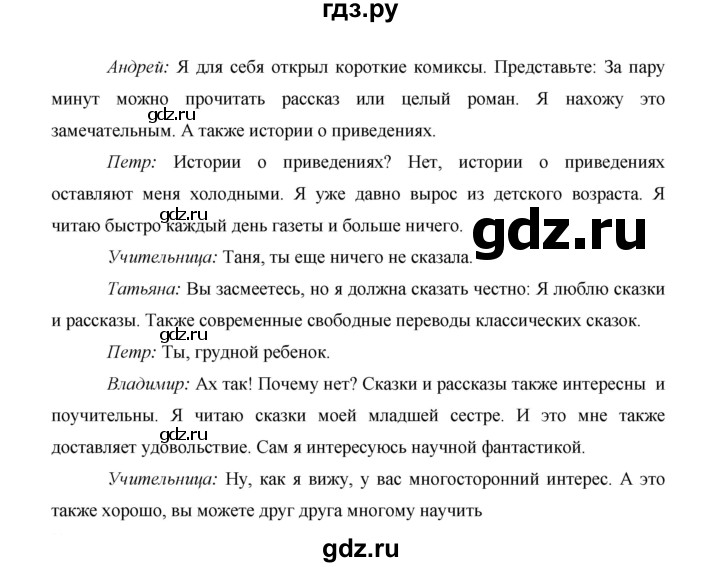 гдз.ру

Андрей: Я для себя открыл короткие комиксы. Представьте: За пару минут можно прочитать рассказ или целый роман. Я нахожу это замечательным. А также истории о приведениях.

gdz.ru

Петр: Истории о приведениях? Нет, истории о приведениях оставляют меня холодными. Я уже давно вырос из детского возраста. Я читаю быстро каждый день газеты и больше ничего.

gdz.ru

gdz.ru

Учительница: Таня, ты еще ничего не сказала.

Татьяна: Вы засмеетесь, но я должна сказать честно: Я люблю сказки и рассказы. Также современные свободные переводы классических сказок.

gdz.ru

Петр: Ты, грудной ребенок.

Владимир: Ах так! Почему нет? Сказки и рассказы также интересны и поучительны. Я читаю сказки моей младшей сестре. И это мне также доставляет удовольствие. Сам я интересуюсь научной фантастикой.

gdz.ru

Учительница: Ну, как я вижу, у вас многосторонний интерес. А это также хорошо, вы можете друг друга многому научить

gdz.ru